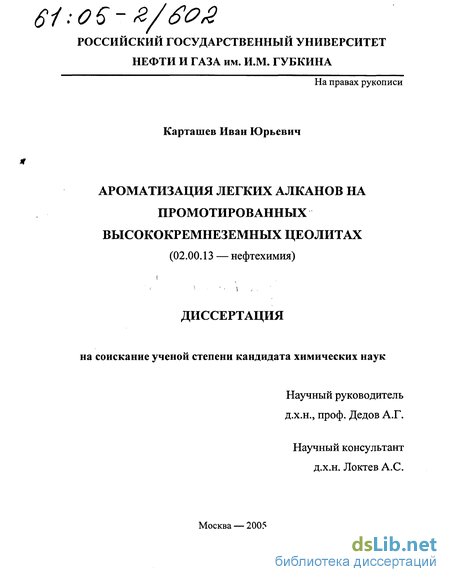 61:05-2/602

РОССИЙСКИЙ ГОСУДАРСТВЕННЫЙ УНИВЕРСИТЕТ НЕФТИ И ГАЗА им. И.М. ГУБКИНА

На правах рукописи

Карташев Иван Юрьевич

АРОМАТИЗАЦИЯ ЛЕГКИХ АЛКАНОВ НА ПРОМОТИРОВАННЫХ ВЫСОКОКРЕМНЕЗЕМНЫХ ЦЕОЛИТАХ

(02.00.13 — нефтехимия)

ДИССЕРТАЦИЯ

на соискание ученой степени кандидата химических наук

Научный руководитель
д.х.н., проф. Дедов А.Г.

Научный консультант
д.х.н. Локтев А.С.

Москва — 2005

dsLib.net
библиотека диссертаций